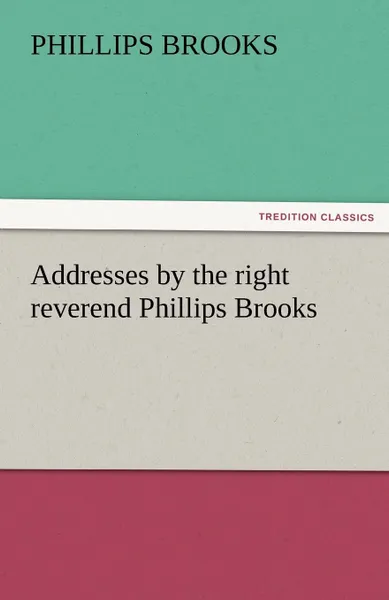 PHILLIPS BROOKS

TREDITION CLASSICS

Addresses by the right reverend Phillips Brooks